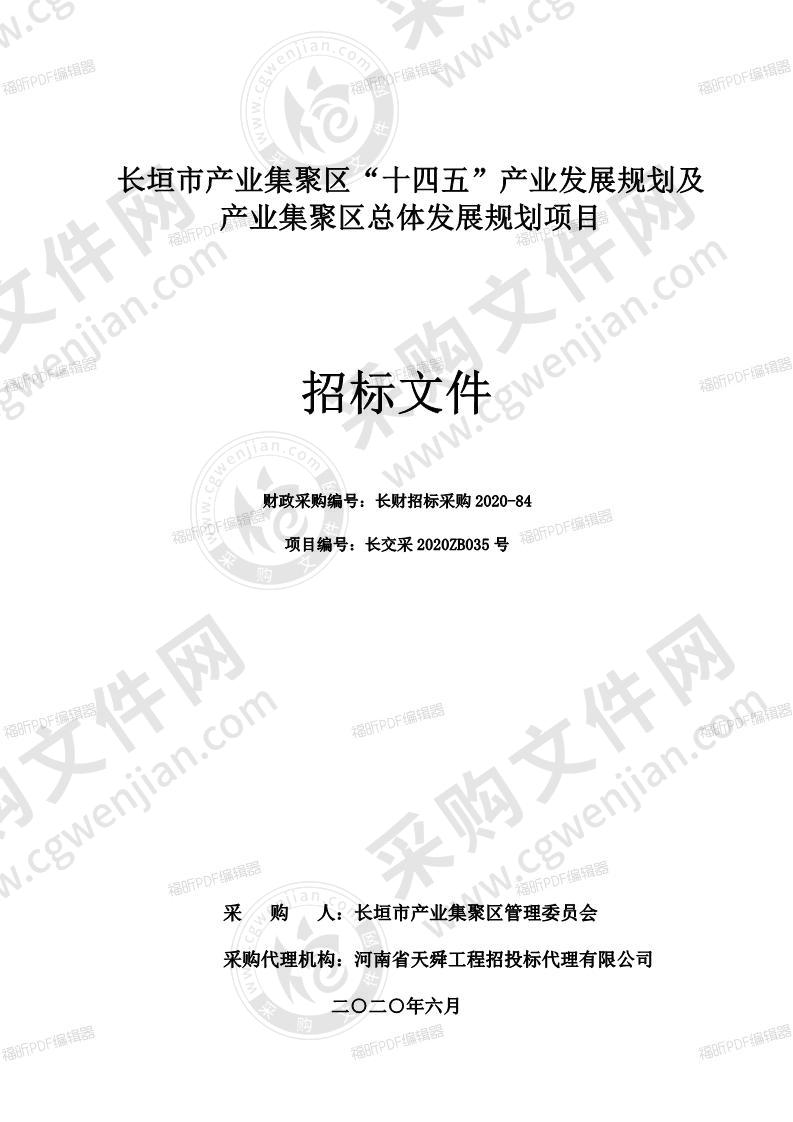 长垣市产业集聚区“十四五”产业发展规划及产业集聚区总体发展规划项目

招标文件

财政采购编号：长财招标采购 2020-84

项目编号：长交采 2020ZB035 号

采 购 人：长垣市产业集聚区管理委员会

采购代理机构：河南省天舜工程招投标代理有限公司

二〇二〇年六月

采购文件网 www.cgwenjian.com

福昕PDF编辑器